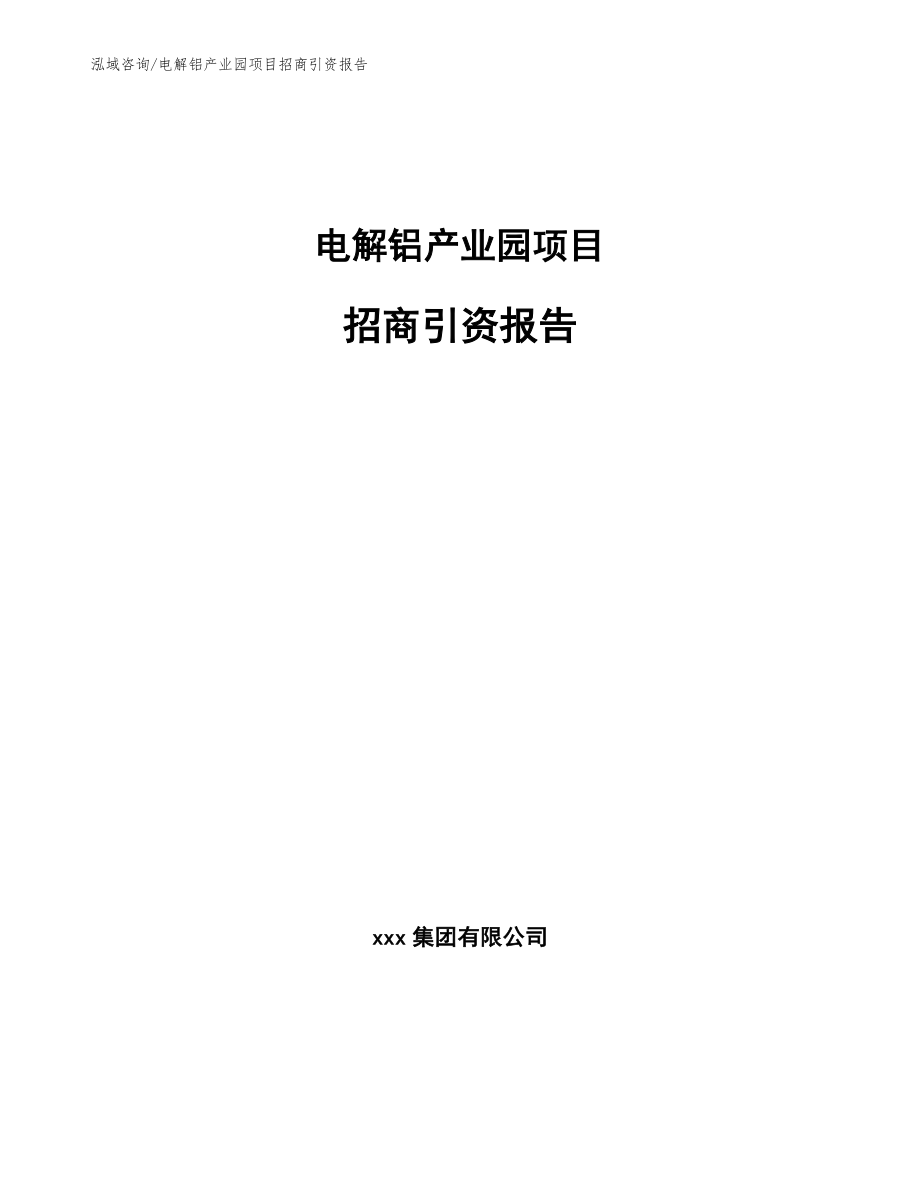 泓域咨询/电解铝产业园项目招商引资报告

电解铝产业园项目

招商引资报告

xxx 集团有限公司